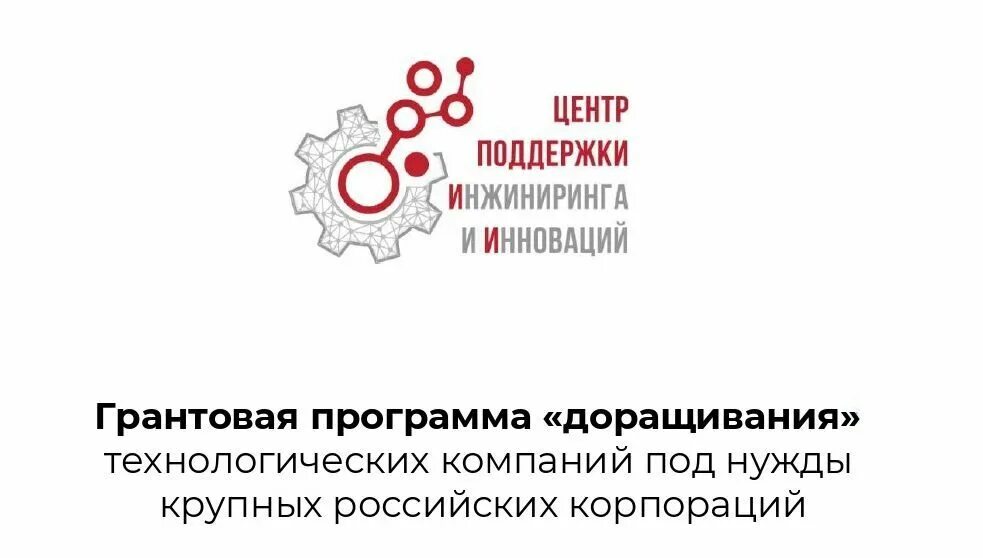 ЦЕНТР
ПОДДЕРЖКИ
ИНЖИНИРИНГА
И ИННОВАЦИЙ

Грантовая программа «доращивания» технологических компаний под нужды крупных российских корпораций